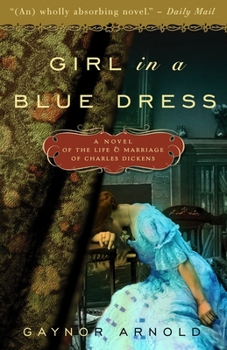 "(An) wholly absorbing novel." – Daily Mail

GIRL in a BLUE DRESS

A NOVEL OF THE LIFE & MARRIAGE OF CHARLES DICKENS

GAYNOR ARNOLD